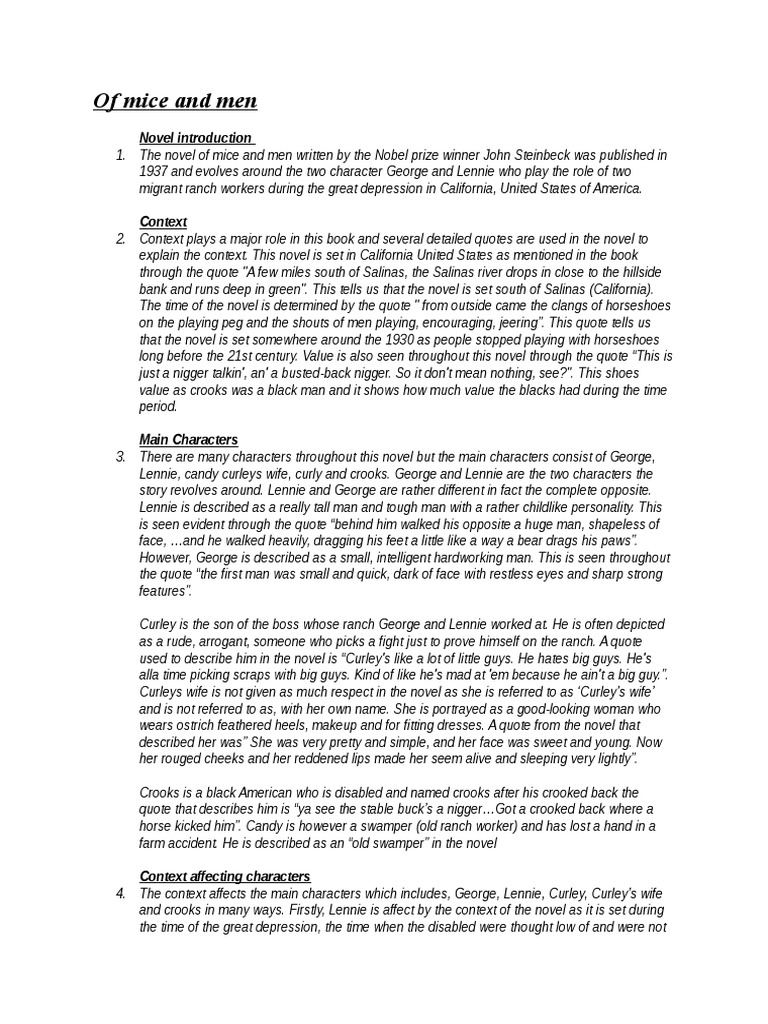 Of mice and men

Novel introduction

1. The novel of mice and men written by the Nobel prize winner John Steinbeck was published in 1937 and evolves around the two character George and Lennie who play the role of two migrant ranch workers during the great depression in California, United States of America.

Context

2. Context plays a major role in this book and several detailed quotes are used in the novel to explain the context. This novel is set in California United States as mentioned in the book through the quote "A few miles south of Salinas, the Salinas river drops in close to the hillside bank and runs deep in green". This tells us that the novel is set south of Salinas (California). The time of the novel is determined by the quote " from outside came the clangs of horseshoes on the playing peg and the shouts of men playing, encouraging, jeering". This quote tells us that the novel is set somewhere around the 1930 as people stopped playing with horseshoes long before the 21st century. Value is also seen throughout this novel through the quote "This is just a nigger talkin', an' a busted-back nigger. So it don't mean nothing, see?". This shoes value as crooks was a black man and it shows how much value the blacks had during the time period.

Main Characters

3. There are many characters throughout this novel but the main characters consist of George, Lennie, candy curleys wife, curly and crooks. George and Lennie are the two characters the story revolves around. Lennie and George are rather different in fact the complete opposite. Lennie is described as a really tall man and tough man with a rather childlike personality. This is seen evident through the quote "behind him walked his opposite a huge man, shapeless of face, …and he walked heavily, dragging his feet a little like a way a bear drags his paws". However, George is described as a small, intelligent hardworking man. This is seen throughout the quote "the first man was small and quick, dark of face with restless eyes and sharp strong features".

Curley is the son of the boss whose ranch George and Lennie worked at. He is often depicted as a rude, arrogant, someone who picks a fight just to prove himself on the ranch. A quote used to describe him in the novel is "Curley's like a lot of little guys. He hates big guys. He's alla time picking scraps with big guys. Kind of like he's mad at 'em because he ain't a big guy.". Curleys wife is not given as much respect in the novel as she is referred to as 'Curley's wife' and is not referred to as, with her own name. She is portrayed as a good-looking woman who wears ostrich feathered heels, makeup and for fitting dresses. A quote from the novel that described her was" She was very pretty and simple, and her face was sweet and young. Now her rouged cheeks and her reddened lips made her seem alive and sleeping very lightly".

Crooks is a black American who is disabled and named crooks after his crooked back the quote that describes him is "ya see the stable buck's a nigger…Got a crooked back where a horse kicked him". Candy is however a swamper (old ranch worker) and has lost a hand in a farm accident. He is described as an "old swamper" in the novel

Context affecting characters

4. The context affects the main characters which includes, George, Lennie, Curley, Curley's wife and crooks in many ways. Firstly, Lennie is affect by the context of the novel as it is set during the time of the great depression, the time when the disabled were thought low of and were not